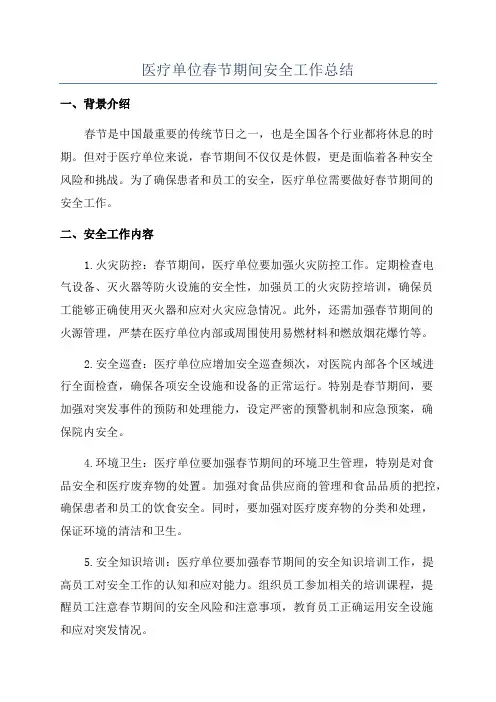 医疗单位春节期间安全工作总结

一、背景介绍

春节是中国最重要的传统节日之一，也是全国各个行业都将休息的时期。但对于医疗单位来说，春节期间不仅仅是休假，更是面临着各种安全风险和挑战。为了确保患者和员工的安全，医疗单位需要做好春节期间的安全工作。

二、安全工作内容

1.火灾防控：春节期间，医疗单位要加强火灾防控工作。定期检查电气设备、灭火器等防火设施的安全性，加强员工的火灾防控培训，确保员工能够正确使用灭火器和应对火灾应急情况。此外，还需加强春节期间的火源管理，严禁在医疗单位内部或周围使用易燃材料和燃放烟花爆竹等。

2.安全巡查：医疗单位应增加安全巡查频次，对医院内部各个区域进行全面检查，确保各项安全设施和设备的正常运行。特别是春节期间，要加强对突发事件的预防和处理能力，设定严密的预警机制和应急预案，确保院内安全。

4.环境卫生：医疗单位要加强春节期间的环境卫生管理，特别是对食品安全和医疗废弃物的处置。加强对食品供应商的管理和食品品质的把控，确保患者和员工的饮食安全。同时，要加强对医疗废弃物的分类和处理，保证环境的清洁和卫生。

5.安全知识培训：医疗单位要加强春节期间的安全知识培训工作，提高员工对安全工作的认知和应对能力。组织员工参加相关的培训课程，提醒员工注意春节期间的安全风险和注意事项，教育员工正确运用安全设施和应对突发情况。